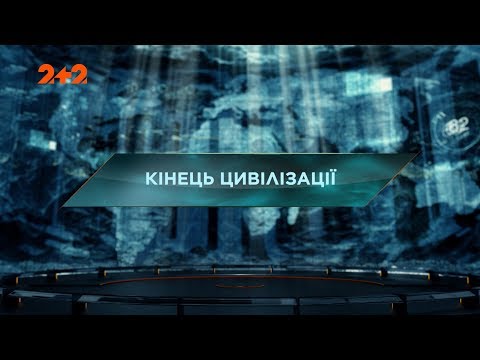 2+2

82

КІНЕЦЬ ЦИВІЛІЗАЦІЇ